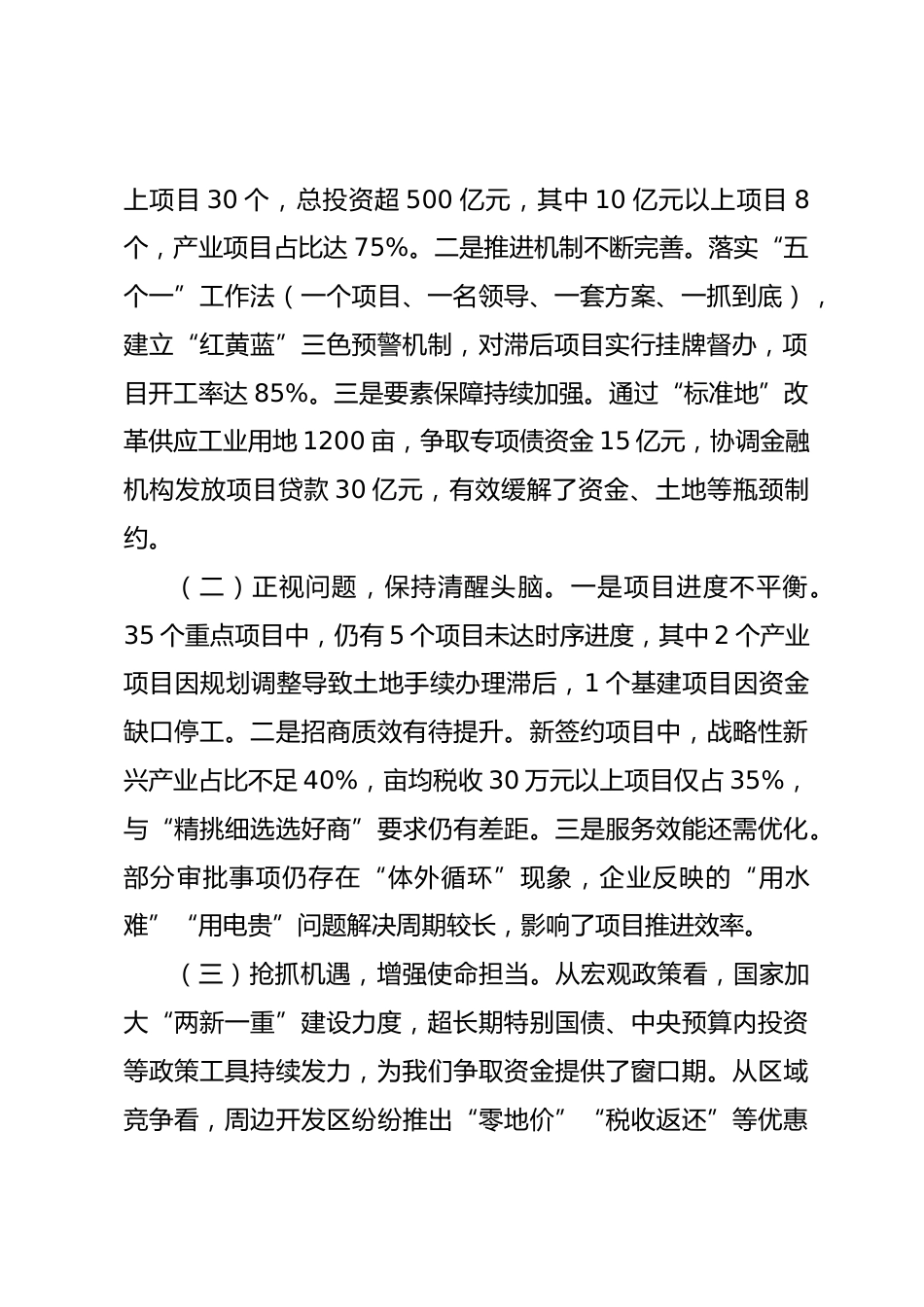 上项目 30 个，总投资超 500 亿元，其中 10 亿元以上项目 8 个，产业项目占比达 75%。二是推进机制不断完善。落实“五个一”工作法（一个项目、一名领导、一套方案、一抓到底），建立“红黄蓝”三色预警机制，对滞后项目实行挂牌督办，项目开工率达 85%。三是要素保障持续加强。通过“标准地”改革供应工业用地 1200 亩，争取专项债资金 15 亿元，协调金融机构发放项目贷款 30 亿元，有效缓解了资金、土地等瓶颈制约。

（二）正视问题，保持清醒头脑。一是项目进度不平衡。35 个重点项目中，仍有 5 个项目未达时序进度，其中 2 个产业项目因规划调整导致土地手续办理滞后，1 个基建项目因资金缺口停工。二是招商质效有待提升。新签约项目中，战略性新兴产业占比不足 40%，亩均税收 30 万元以上项目仅占 35%，与“精挑细选选好商”要求仍有差距。三是服务效能还需优化。部分审批事项仍存在“体外循环”现象，企业反映的“用水难”“用电贵”问题解决周期较长，影响了项目推进效率。

（三）抢抓机遇，增强使命担当。从宏观政策看，国家加大“两新一重”建设力度，超长期特别国债、中央预算内投资等政策工具持续发力，为我们争取资金提供了窗口期。从区域竞争看，周边开发区纷纷推出“零地价”“税收返还”等优惠